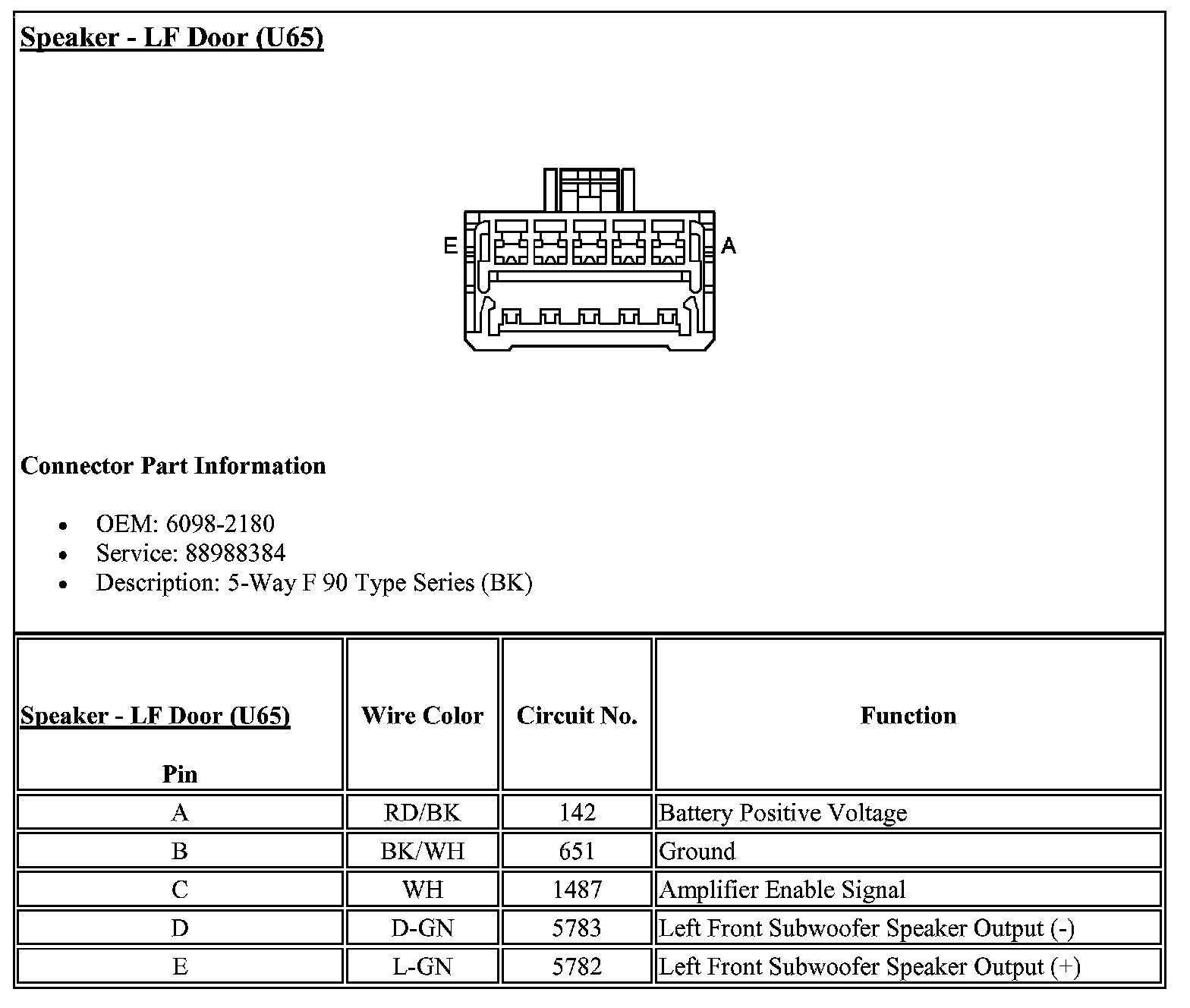 Speaker - LF Door (U65)

E A

Connector Part Information

- OEM: 6098-2180
- Service: 88988384
- Description: 5-Way F 90 Type Series (BK)

| Speaker - LF Door (U65) Pin | Wire Color | Circuit No. | Function |
|---|---|---|---|
| A | RD/BK | 142 | Battery Positive Voltage |
| B | BK/WH | 651 | Ground |
| C | WH | 1487 | Amplifier Enable Signal |
| D | D-GN | 5783 | Left Front Subwoofer Speaker Output (-) |
| E | L-GN | 5782 | Left Front Subwoofer Speaker Output (+) |